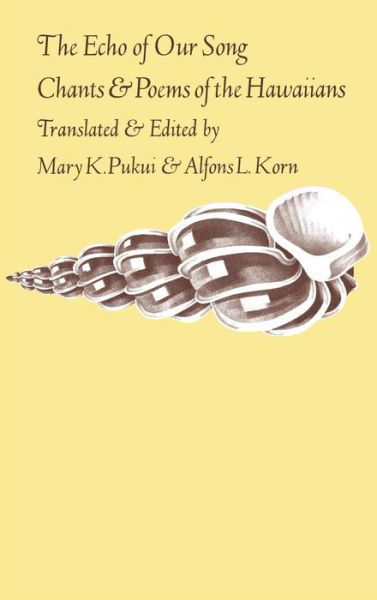 The Echo of Our Song
Chants & Poems of the Hawaiians
Translated & Edited by
Mary K. Pukui & Alfons L. Korn